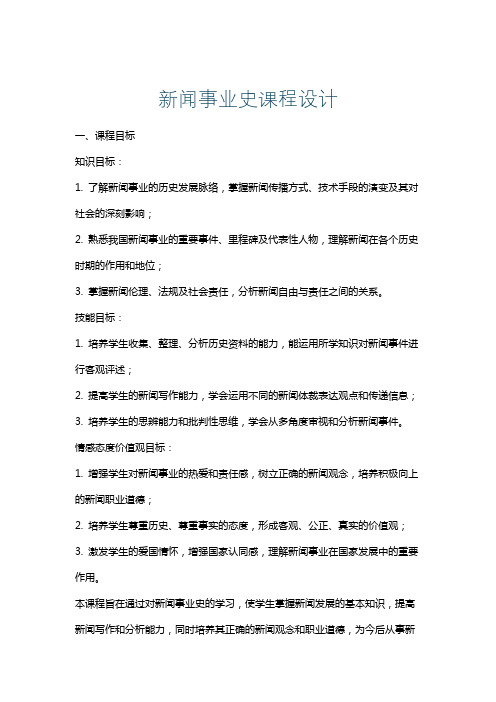 新闻事业史课程设计

一、课程目标

知识目标：

1. 了解新闻事业的历史发展脉络，掌握新闻传播方式、技术手段的演变及其对社会的深刻影响；

2. 熟悉我国新闻事业的重要事件、里程碑及代表性人物，理解新闻在各个历史时期的作用和地位；

3. 掌握新闻伦理、法规及社会责任，分析新闻自由与责任之间的关系。

技能目标：

1. 培养学生收集、整理、分析历史资料的能力，能运用所学知识对新闻事件进行客观评述；

2. 提高学生的新闻写作能力，学会运用不同的新闻体裁表达观点和传递信息；

3. 培养学生的思辨能力和批判性思维，学会从多角度审视和分析新闻事件。

情感态度价值观目标：

1. 增强学生对新闻事业的热爱和责任感，树立正确的新闻观念，培养积极向上的新闻职业道德；

2. 培养学生尊重历史、尊重事实的态度，形成客观、公正、真实的价值观；

3. 激发学生的爱国情怀，增强国家认同感，理解新闻事业在国家发展中的重要作用。

本课程旨在通过对新闻事业史的学习，使学生掌握新闻发展的基本知识，提高新闻写作和分析能力，同时培养其正确的新闻观念和职业道德，为今后从事新